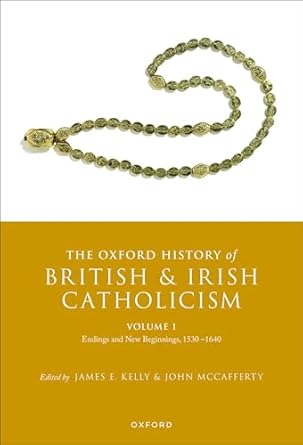 THE OXFORD HISTORY of
BRITISH & IRISH
CATHOLICISM

VOLUME I
Endings and New Beginnings, 1530–1640

Edited by JAMES E. KELLY & JOHN MCCAFFERTY

OXFORD